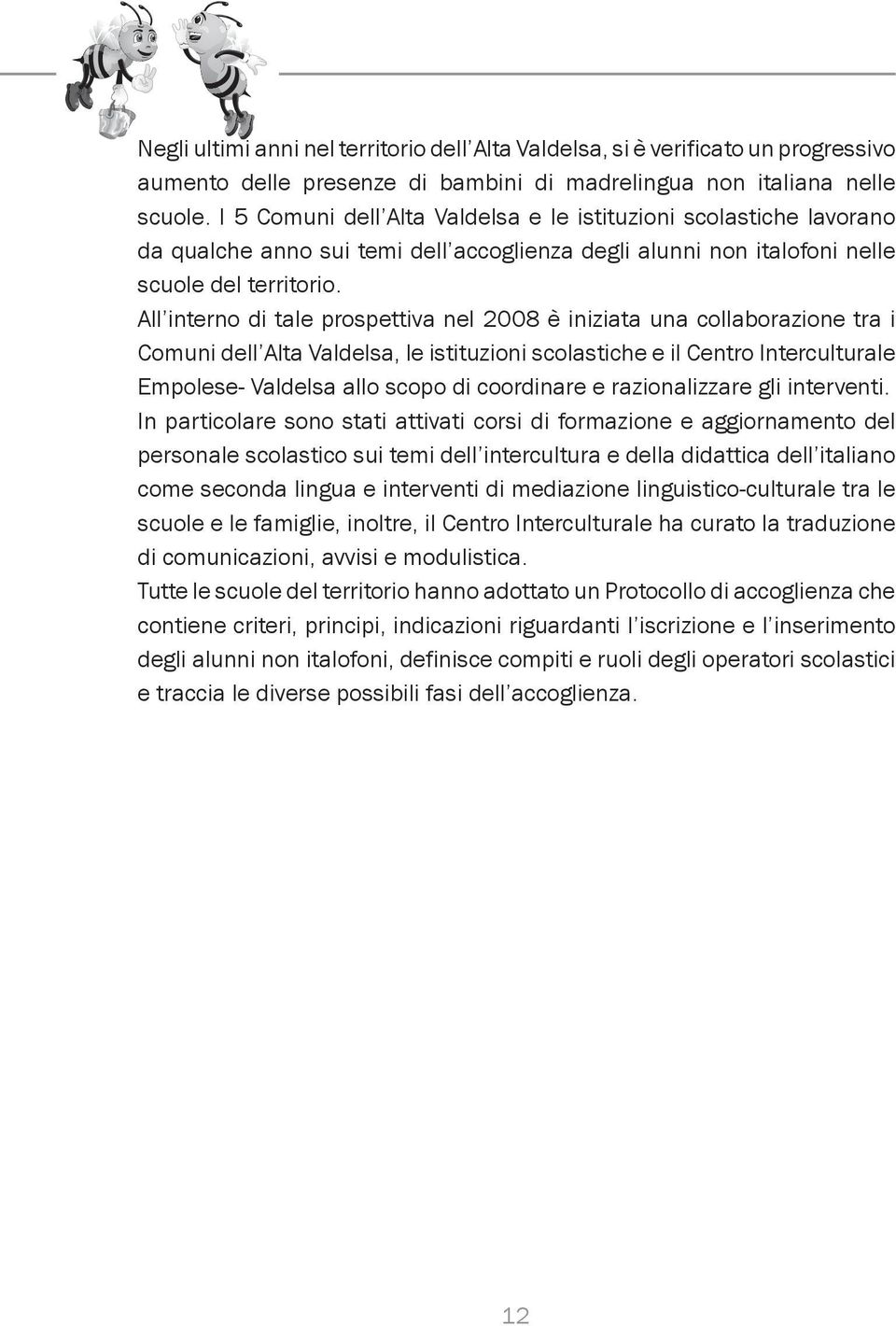 Negli ultimi anni nel territorio dell'Alta Valdelsa, si è verificato un progressivo aumento delle presenze di bambini di madrelingua non italiana nelle scuole. I 5 Comuni dell'Alta Valdelsa e le istituzioni scolastiche lavorano da qualche anno sui temi dell'accoglienza degli alunni non italofoni nelle scuole del territorio.
All'interno di tale prospettiva nel 2008 è iniziata una collaborazione tra i Comuni dell'Alta Valdelsa, le istituzioni scolastiche e il Centro Interculturale Empolese- Valdelsa allo scopo di coordinare e razionalizzare gli interventi.
In particolare sono stati attivati corsi di formazione e aggiornamento del personale scolastico sui temi dell'intercultura e della didattica dell'italiano come seconda lingua e interventi di mediazione linguistico-culturale tra le scuole e le famiglie, inoltre, il Centro Interculturale ha curato la traduzione di comunicazioni, avvisi e modulistica.
Tutte le scuole del territorio hanno adottato un Protocollo di accoglienza che contiene criteri, principi, indicazioni riguardanti l'iscrizione e l'inserimento degli alunni non italofoni, definisce compiti e ruoli degli operatori scolastici e traccia le diverse possibili fasi dell'accoglienza.

12